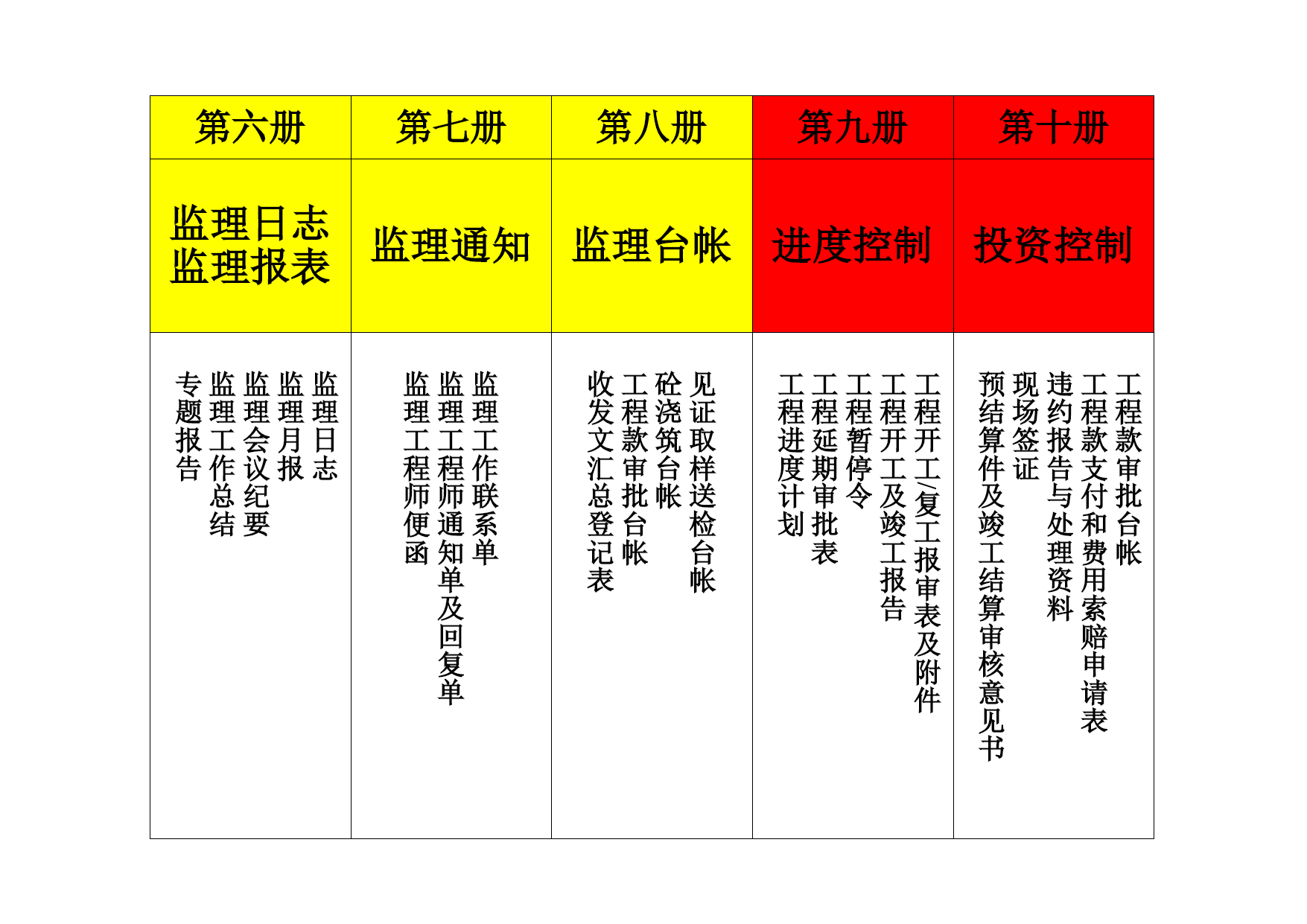 | 第六册 | 第七册 | 第八册 | 第九册 | 第十册 |
|---|---|---|---|---|
| 监理日志 监理报表 | 监理通知 | 监理台帐 | 进度控制 | 投资控制 |
| 监理日志 监理月报 监理会议纪要 监理工作总结 专题报告 | 监理工作联系单 监理工程师通知单及回复单 监理工程师便函 | 见证取样送检台帐 砼浇筑台帐 工程款审批台帐 收发文汇总登记表 | 工程开工/复工报审表及附件 工程开工及竣工报告 工程暂停令 工程延期审批表 工程进度计划 | 工程款审批台帐 工程款支付和费用索赔申请表 违约报告与处理资料 现场签证 预结算件及竣工结算审核意见书 |